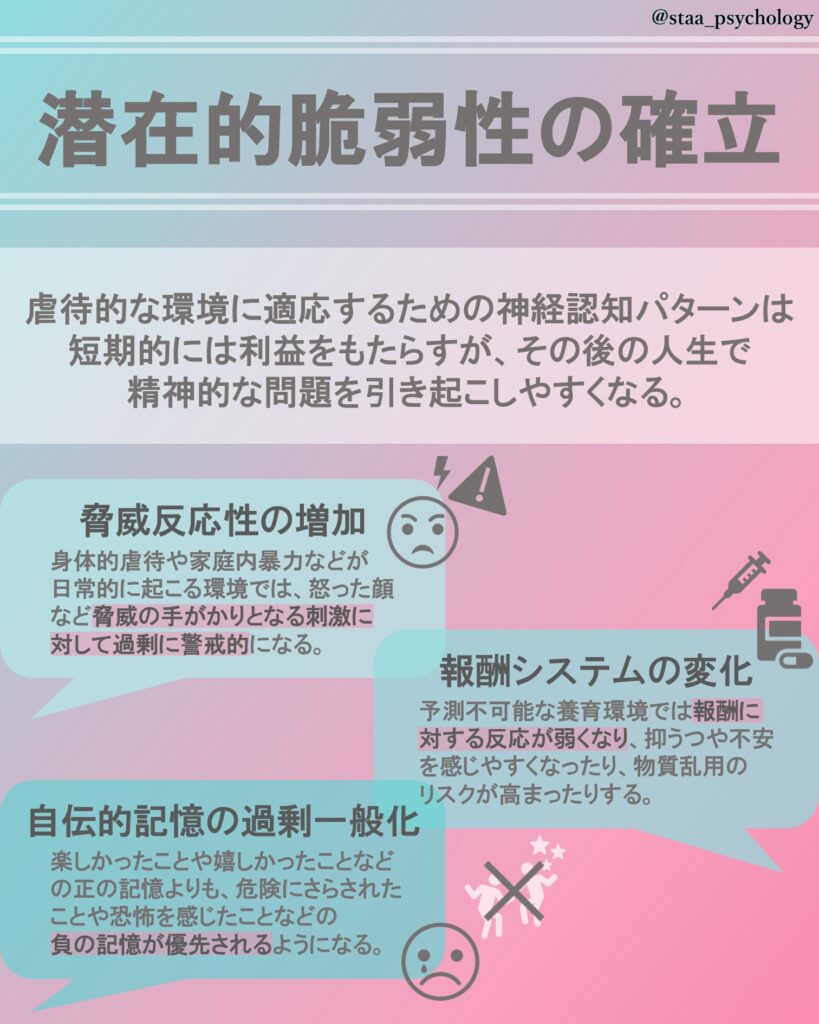 @staa_psychology

潜在的脆弱性の確立

虐待的な環境に適応するための神経認知パターンは短期的には利益をもたらすが、その後の人生で精神的な問題を引き起こしやすくなる。

脅威反応性の増加

身体的虐待や家庭内暴力などが日常的に起こる環境では、怒った顔など脅威の手がかりとなる刺激に対して過剰に警戒的になる。

報酬システムの変化

予測不可能な養育環境では報酬に対する反応が弱くなり、抑うつや不安を感じやすくなったり、物質乱用のリスクが高まったりする。

自伝的記憶の過剰一般化

楽しかったことや嬉しかったことなどの正の記憶よりも、危険にさらされたことや恐怖を感じたことなどの負の記憶が優先されるようになる。